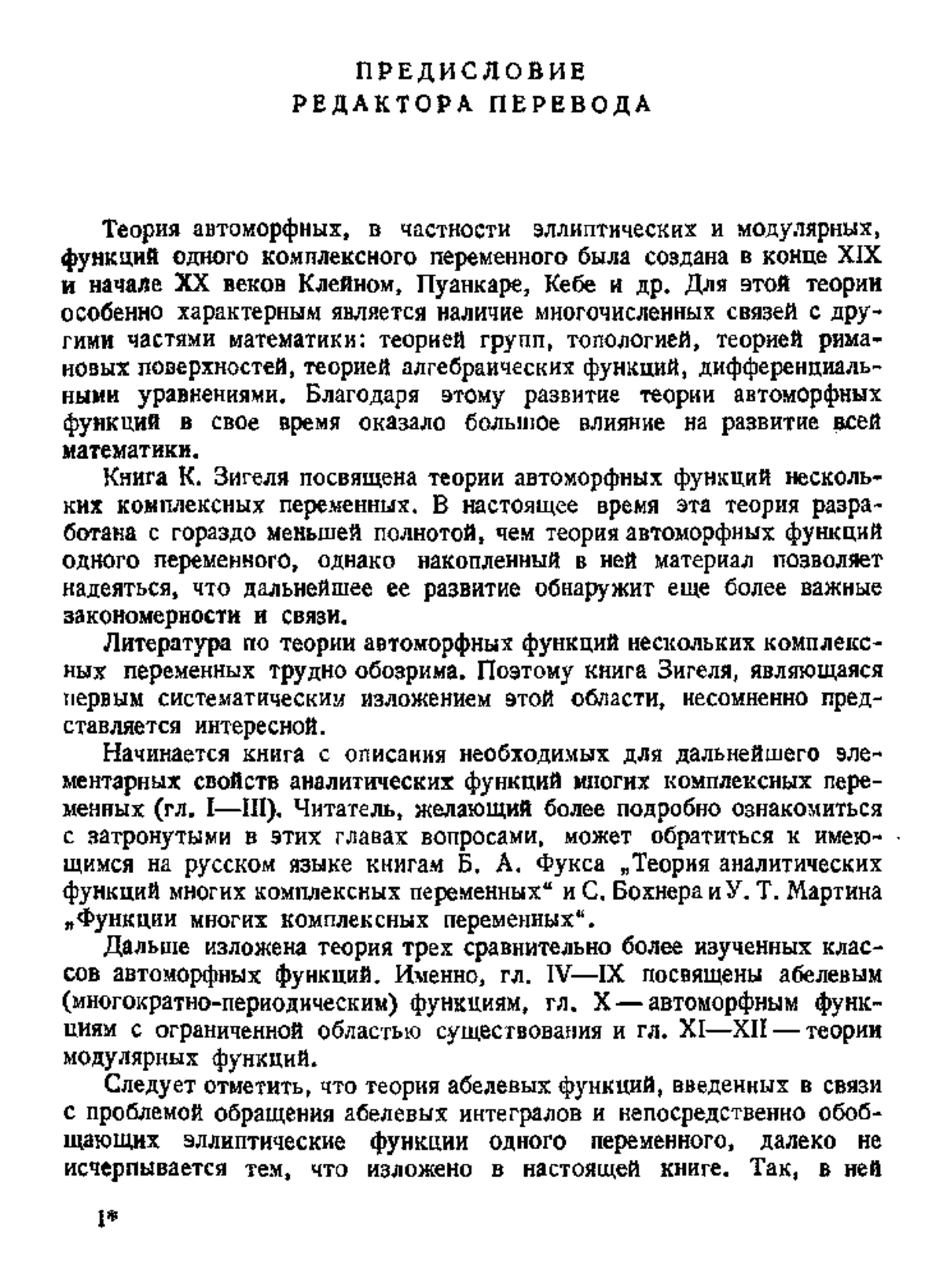 ПРЕДИСЛОВИЕ
РЕДАКТОРА ПЕРЕВОДА

Теория автоморфных, в частности эллиптических и модулярных, функций одного комплексного переменного была создана в конце XIX и начале XX веков Клейном, Пуанкаре, Кебе и др. Для этой теории особенно характерным является наличие многочисленных связей с другими частями математики: теорией групп, топологией, теорией римановых поверхностей, теорией алгебраических функций, дифференциальными уравнениями. Благодаря этому развитие теории автоморфных функций в свое время оказало большое влияние на развитие всей математики.

Книга К. Зигеля посвящена теории автоморфных функций нескольких комплексных переменных. В настоящее время эта теория разработана с гораздо меньшей полнотой, чем теория автоморфных функций одного переменного, однако накопленный в ней материал позволяет надеяться, что дальнейшее ее развитие обнаружит еще более важные закономерности и связи.

Литература по теории автоморфных функций нескольких комплексных переменных трудно обозрима. Поэтому книга Зигеля, являющаяся первым систематическим изложением этой области, несомненно представляется интересной.

Начинается книга с описания необходимых для дальнейшего элементарных свойств аналитических функций многих комплексных переменных (гл. I—III). Читатель, желающий более подробно ознакомиться с затронутыми в этих главах вопросами, может обратиться к имеющимся на русском языке книгам Б. А. Фукса „Теория аналитических функций многих комплексных переменных“ и С. Бохнера и У. Т. Мартина „Функции многих комплексных переменных“.

Дальше изложена теория трех сравнительно более изученных классов автоморфных функций. Именно, гл. IV—IX посвящены абелевым (многократно-периодическим) функциям, гл. X — автоморфным функциям с ограниченной областью существования и гл. XI—XII — теории модулярных функций.

Следует отметить, что теория абелевых функций, введенных в связи с проблемой обращения абелевых интегралов и непосредственно обобщающих эллиптические функции одного переменного, далеко не исчерпывается тем, что изложено в настоящей книге. Так, в ней

1*